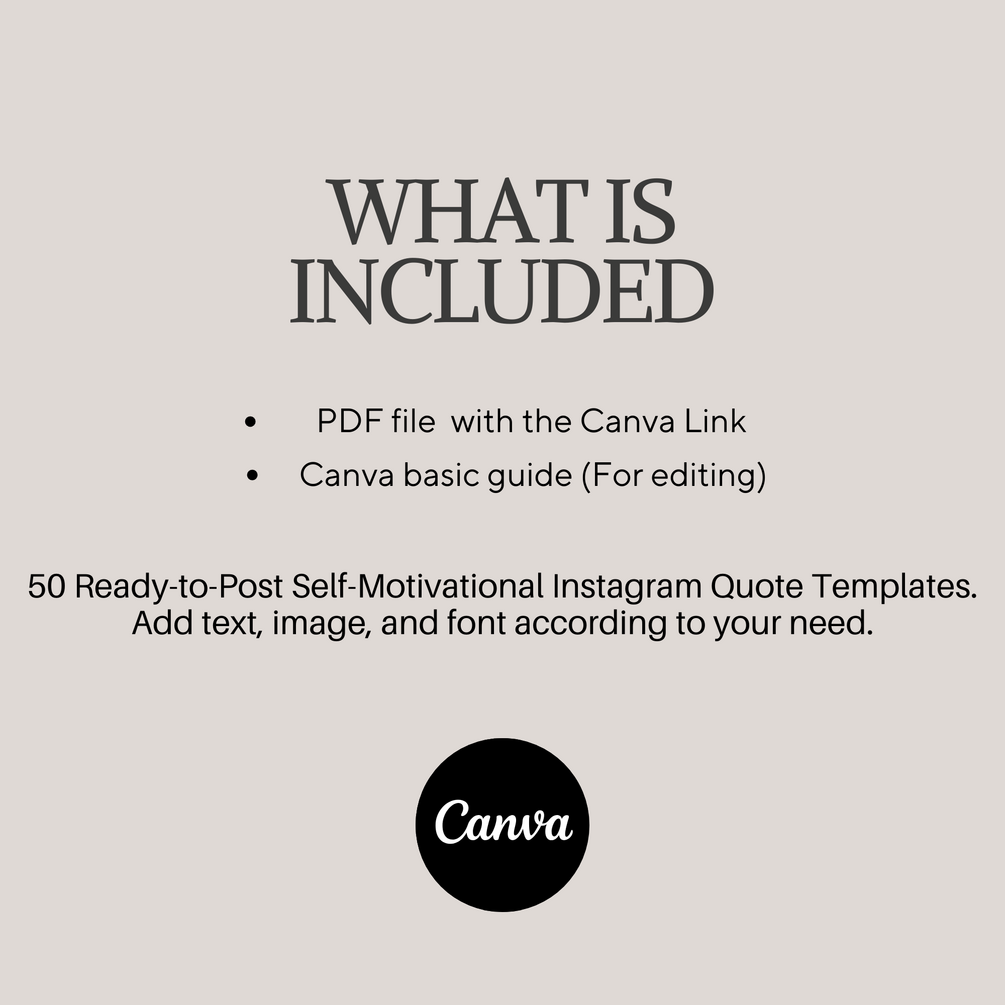 WHAT IS
INCLUDED

• PDF file with the Canva Link
• Canva basic guide (For editing)

50 Ready-to-Post Self-Motivational Instagram Quote Templates. Add text, image, and font according to your need.

Canva